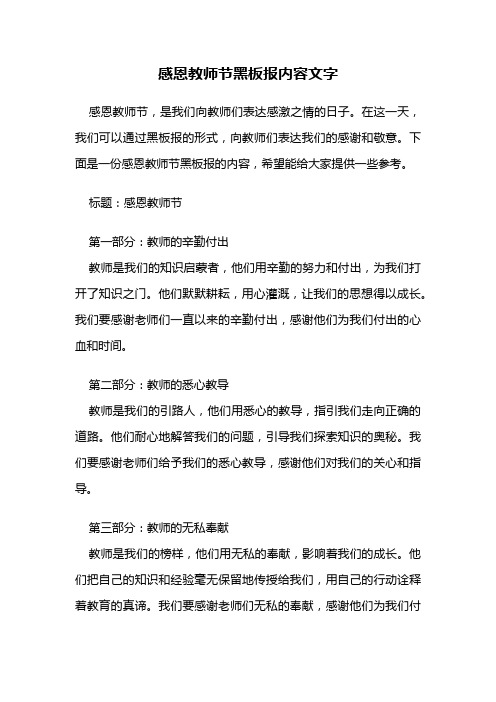 感恩教师节黑板报内容文字

感恩教师节，是我们向教师们表达感激之情的日子。在这一天，我们可以通过黑板报的形式，向教师们表达我们的感谢和敬意。下面是一份感恩教师节黑板报的内容，希望能给大家提供一些参考。

标题：感恩教师节

第一部分：教师的辛勤付出

教师是我们的知识启蒙者，他们用辛勤的努力和付出，为我们打开了知识之门。他们默默耕耘，用心灌溉，让我们的思想得以成长。我们要感谢老师们一直以来的辛勤付出，感谢他们为我们付出的心血和时间。

第二部分：教师的悉心教导

教师是我们的引路人，他们用悉心的教导，指引我们走向正确的道路。他们耐心地解答我们的问题，引导我们探索知识的奥秘。我们要感谢老师们给予我们的悉心教导，感谢他们对我们的关心和指导。

第三部分：教师的无私奉献

教师是我们的榜样，他们用无私的奉献，影响着我们的成长。他们把自己的知识和经验毫无保留地传授给我们，用自己的行动诠释着教育的真谛。我们要感谢老师们无私的奉献，感谢他们为我们付